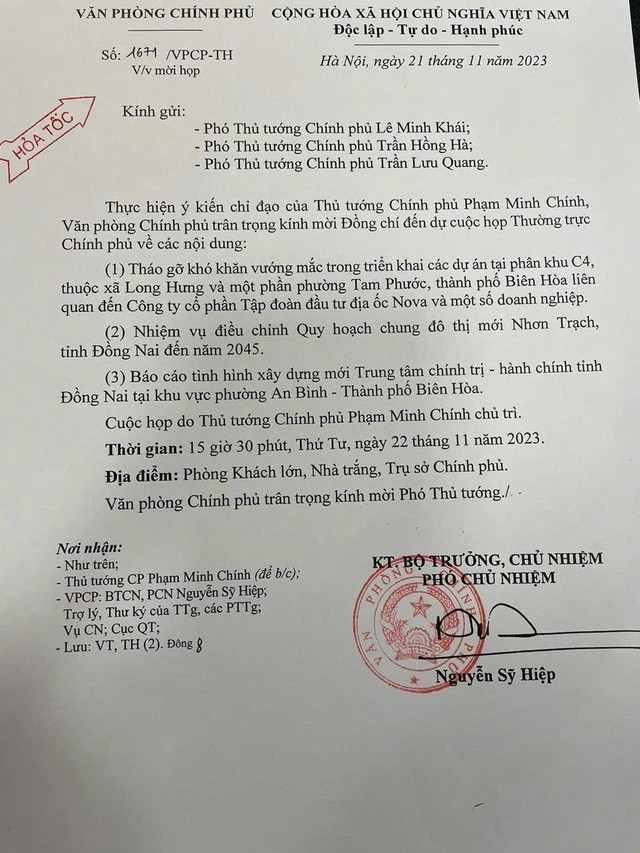 VĂN PHÒNG CHÍNH PHỦ

Số: 1671 /VPCP-TH
V/v mời họp

CỘNG HÒA XÃ HỘI CHỦ NGHĨA VIỆT NAM
Độc lập - Tự do - Hạnh phúc

Hà Nội, ngày 21 tháng 11 năm 2023

HỎA TỐC

Kính gửi:
- Phó Thủ tướng Chính phủ Lê Minh Khái;
- Phó Thủ tướng Chính phủ Trần Hồng Hà;
- Phó Thủ tướng Chính phủ Trần Lưu Quang.

Thực hiện ý kiến chỉ đạo của Thủ tướng Chính phủ Phạm Minh Chính, Văn phòng Chính phủ trân trọng kính mời Đồng chí đến dự cuộc họp Thường trực Chính phủ về các nội dung:

(1) Tháo gỡ khó khăn vướng mắc trong triển khai các dự án tại phân khu C4, thuộc xã Long Hưng và một phần phường Tam Phước, thành phố Biên Hòa liên quan đến Công ty cổ phần Tập đoàn đầu tư địa ốc Nova và một số doanh nghiệp.

(2) Nhiệm vụ điều chỉnh Quy hoạch chung đô thị mới Nhơn Trạch, tỉnh Đồng Nai đến năm 2045.

(3) Báo cáo tình hình xây dựng mới Trung tâm chính trị - hành chính tỉnh Đồng Nai tại khu vực phường An Bình - Thành phố Biên Hòa.

Cuộc họp do Thủ tướng Chính phủ Phạm Minh Chính chủ trì.

Thời gian: 15 giờ 30 phút, Thứ Tư, ngày 22 tháng 11 năm 2023.

Địa điểm: Phòng Khách lớn, Nhà trắng, Trụ sở Chính phủ.

Văn phòng Chính phủ trân trọng kính mời Phó Thủ tướng./.

Nơi nhận:
- Như trên;
- Thủ tướng CP Phạm Minh Chính (để b/c);
- VPCP: BTCN, PCN Nguyễn Sỹ Hiệp;
Trợ lý, Thư ký của TTg, các PTTg;
Vụ CN; Cục QT;
- Lưu: VT, TH (2). Đông 8

KT. BỘ TRƯỞNG, CHỦ NHIỆM
PHÓ CHỦ NHIỆM

VĂN PHÒNG CHÍNH PHỦ

Nguyễn Sỹ Hiệp